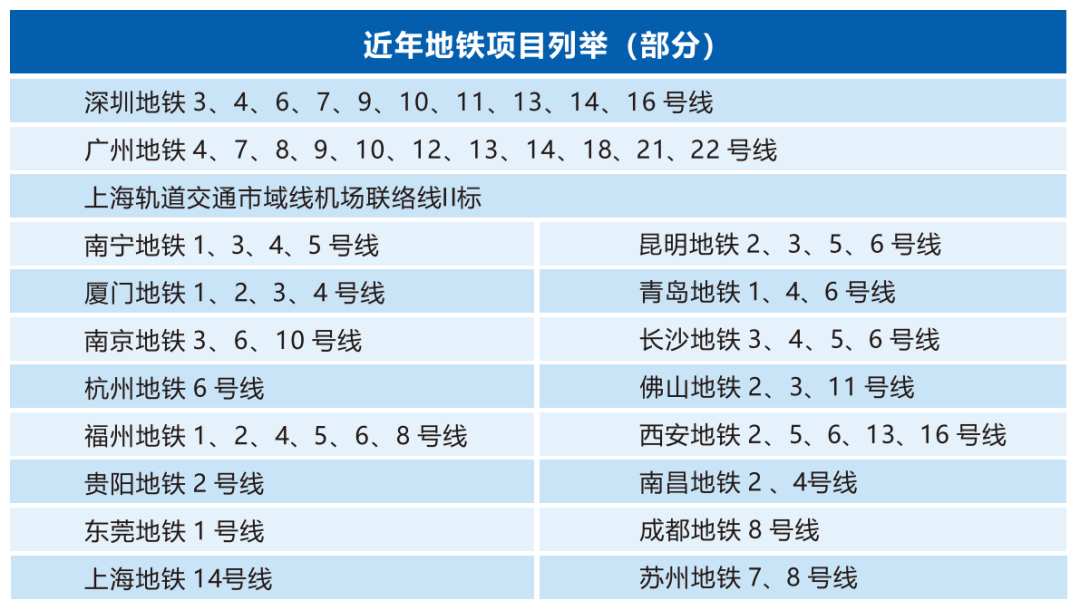 | 近年地铁项目列举（部分） | |
|---|---|
| 深圳地铁 3、4、6、7、9、10、11、13、14、16 号线 | |
| 广州地铁 4、7、8、9、10、12、13、14、18、21、22 号线 | |
| 上海轨道交通市域线机场联络线II标 | |
| 南宁地铁 1、3、4、5 号线 | 昆明地铁 2、3、5、6 号线 |
| 厦门地铁 1、2、3、4 号线 | 青岛地铁 1、4、6 号线 |
| 南京地铁 3、6、10 号线 | 长沙地铁 3、4、5、6 号线 |
| 杭州地铁 6 号线 | 佛山地铁 2、3、11 号线 |
| 福州地铁 1、2、4、5、6、8 号线 | 西安地铁 2、5、6、13、16 号线 |
| 贵阳地铁 2 号线 | 南昌地铁 2 、4号线 |
| 东莞地铁 1 号线 | 成都地铁 8 号线 |
| 上海地铁 14号线 | 苏州地铁 7、8 号线 |